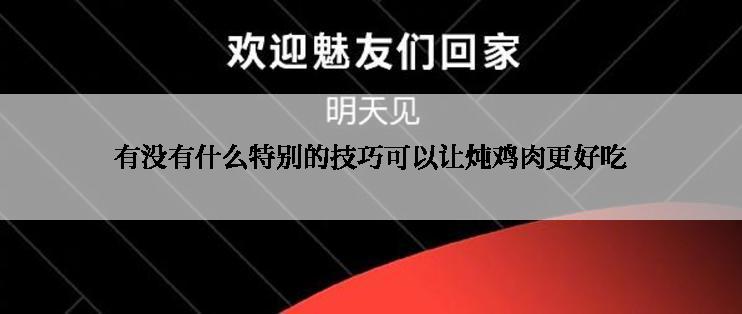 欢迎魅友们回家
明天见
有没有什么特别的技巧可以让炖鸡肉更好吃